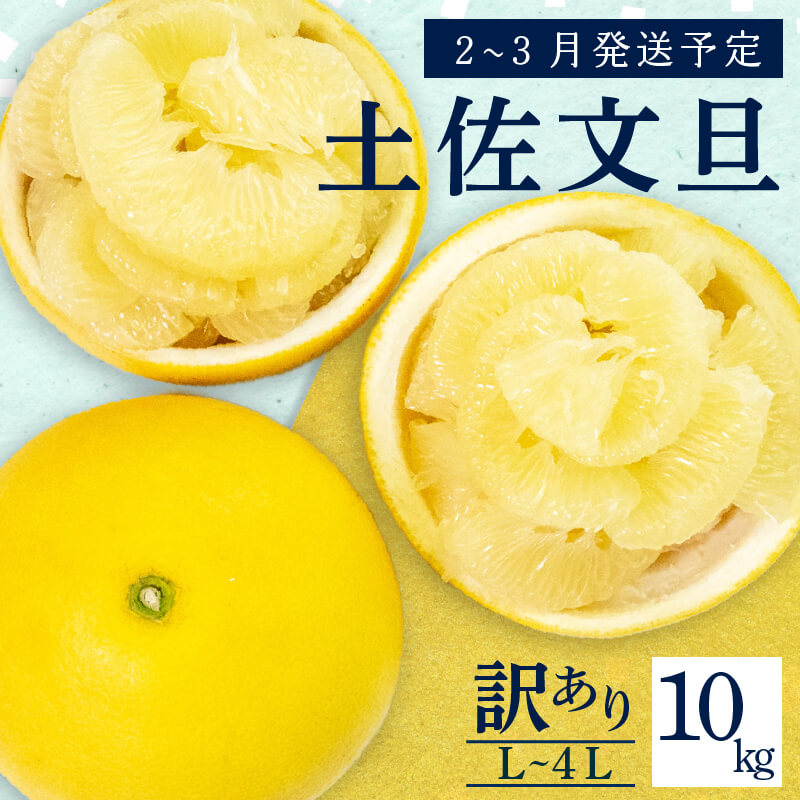 2~3月発送予定

土佐文旦

訳あり

L~4L

10kg